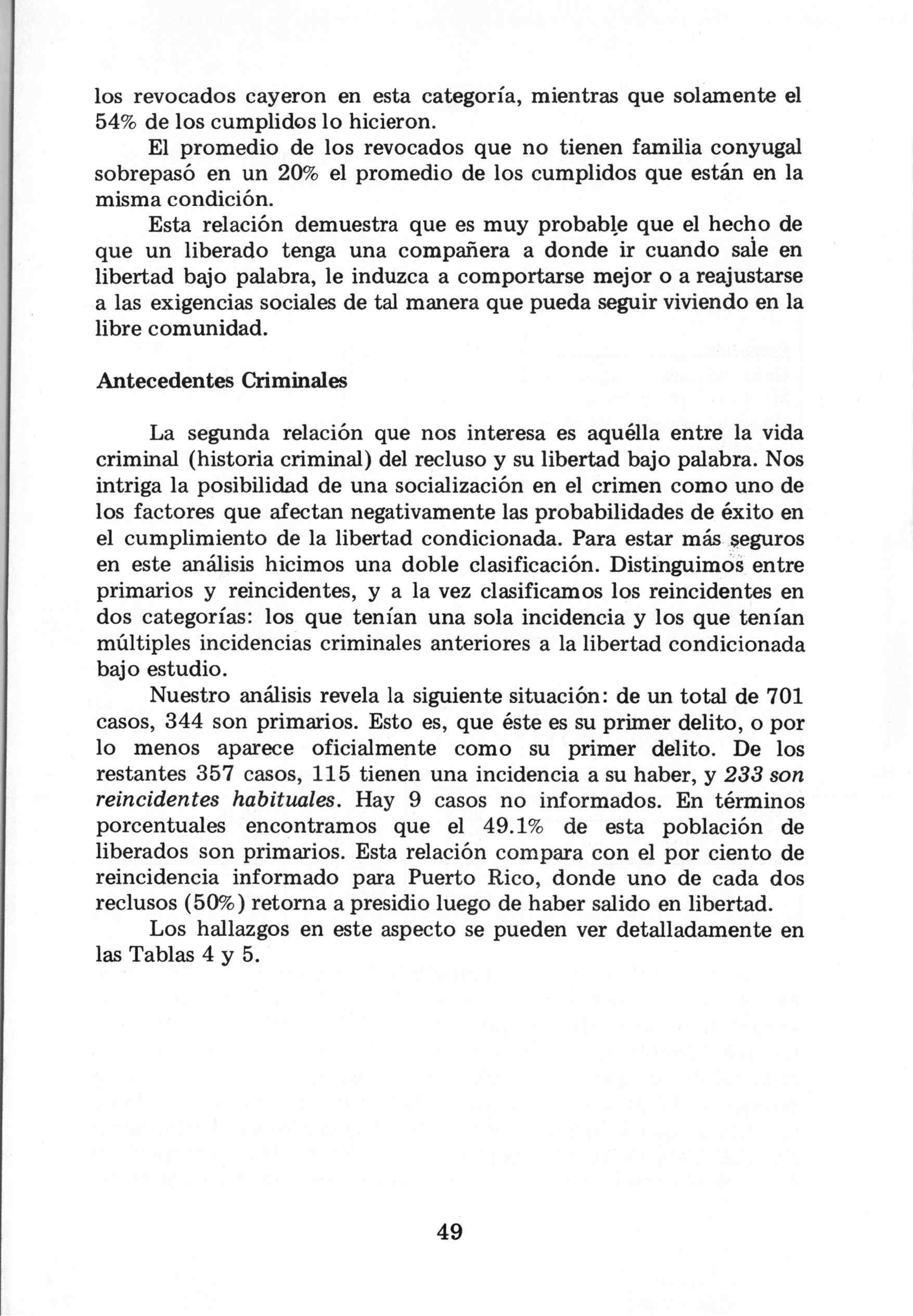 los revocados cayeron en esta categoría, mientras que solamente el 54% de los cumplidos lo hicieron.

El promedio de los revocados que no tienen familia conyugal sobrepasó en un 20% el promedio de los cumplidos que están en la misma condición.

Esta relación demuestra que es muy probable que el hecho de que un liberado tenga una compañera a donde ir cuando sale en libertad bajo palabra, le induzca a comportarse mejor o a reajustarse a las exigencias sociales de tal manera que pueda seguir viviendo en la libre comunidad.

Antecedentes Criminales

La segunda relación que nos interesa es aquélla entre la vida criminal (historia criminal) del recluso y su libertad bajo palabra. Nos intriga la posibilidad de una socialización en el crimen como uno de los factores que afectan negativamente las probabilidades de éxito en el cumplimiento de la libertad condicionada. Para estar más seguros en este análisis hicimos una doble clasificación. Distinguimos entre primarios y reincidentes, y a la vez clasificamos los reincidentes en dos categorías: los que tenían una sola incidencia y los que tenían múltiples incidencias criminales anteriores a la libertad condicionada bajo estudio.

Nuestro análisis revela la siguiente situación: de un total de 701 casos, 344 son primarios. Esto es, que éste es su primer delito, o por lo menos aparece oficialmente como su primer delito. De los restantes 357 casos, 115 tienen una incidencia a su haber, y 233 son reincidentes habituales. Hay 9 casos no informados. En términos porcentuales encontramos que el 49.1% de esta población de liberados son primarios. Esta relación compara con el por ciento de reincidencia informado para Puerto Rico, donde uno de cada dos reclusos (50%) retorna a presidio luego de haber salido en libertad.

Los hallazgos en este aspecto se pueden ver detalladamente en las Tablas 4 y 5.

49